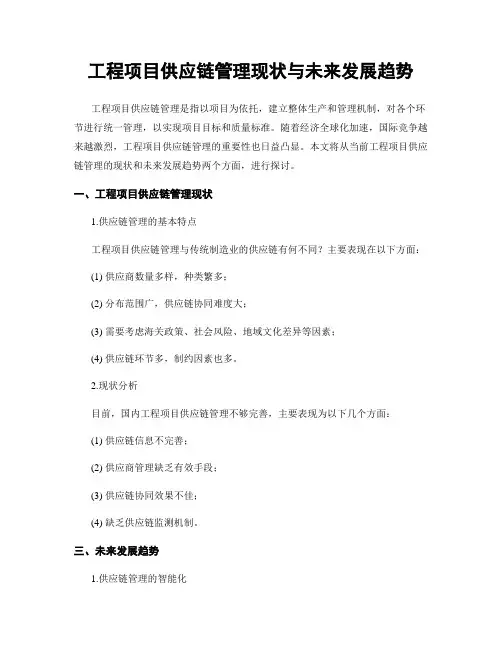 工程项目供应链管理现状与未来发展趋势

工程项目供应链管理是指以项目为依托，建立整体生产和管理机制，对各个环节进行统一管理，以实现项目目标和质量标准。随着经济全球化加速，国际竞争越来越激烈，工程项目供应链管理的重要性也日益凸显。本文将从当前工程项目供应链管理的现状和未来发展趋势两个方面，进行探讨。

一、工程项目供应链管理现状

1.供应链管理的基本特点

工程项目供应链管理与传统制造业的供应链有何不同？主要表现在以下方面：

(1) 供应商数量多样，种类繁多；

(2) 分布范围广，供应链协同难度大；

(3) 需要考虑海关政策、社会风险、地域文化差异等因素；

(4) 供应链环节多，制约因素也多。

2.现状分析

目前，国内工程项目供应链管理不够完善，主要表现为以下几个方面：

(1) 供应链信息不完善；

(2) 供应商管理缺乏有效手段；

(3) 供应链协同效果不佳；

(4) 缺乏供应链监测机制。

三、未来发展趋势

1.供应链管理的智能化